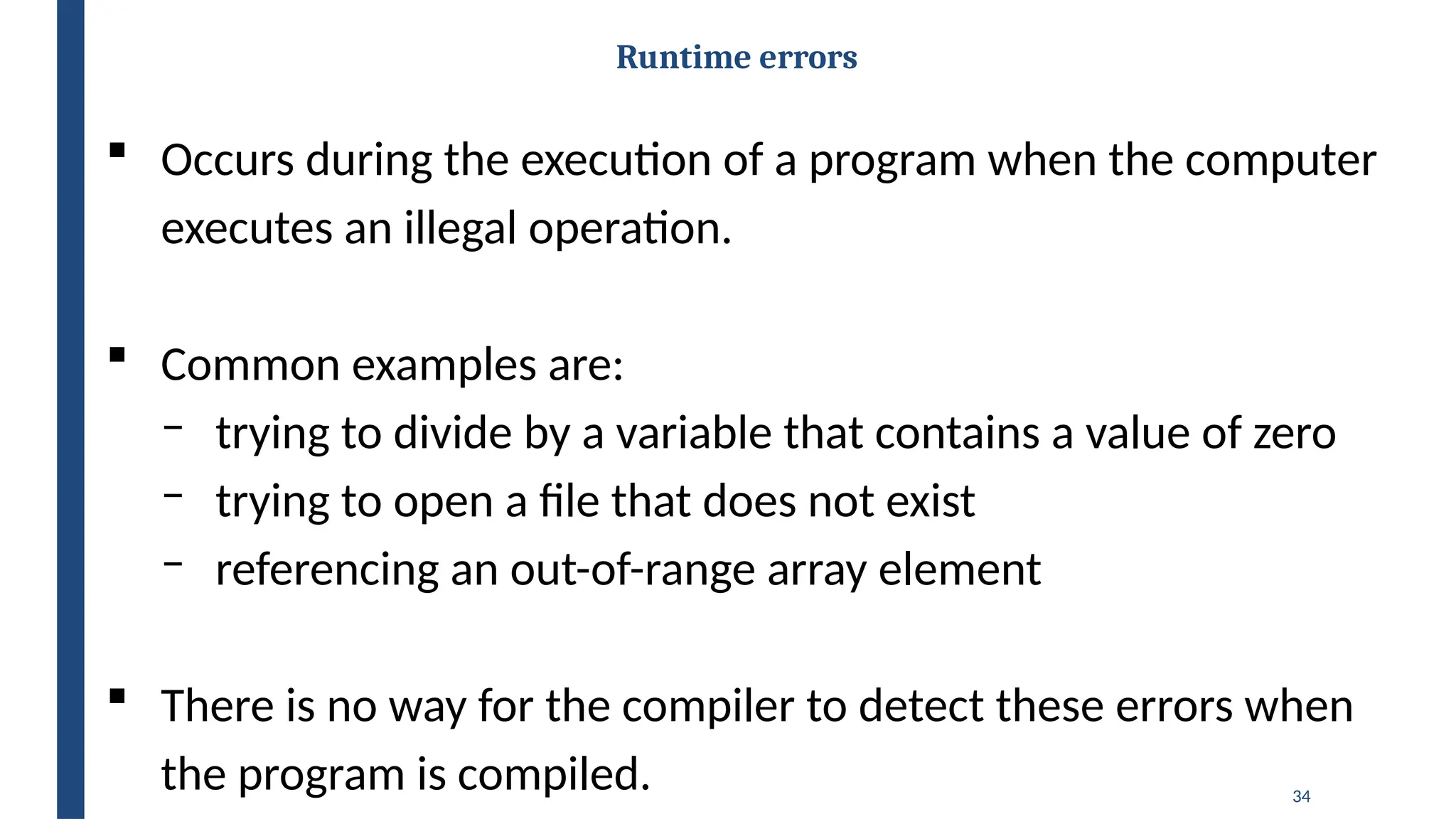 Runtime errors

• Occurs during the execution of a program when the computer executes an illegal operation.

• Common examples are:
- trying to divide by a variable that contains a value of zero
- trying to open a file that does not exist
- referencing an out-of-range array element

• There is no way for the compiler to detect these errors when the program is compiled.

34